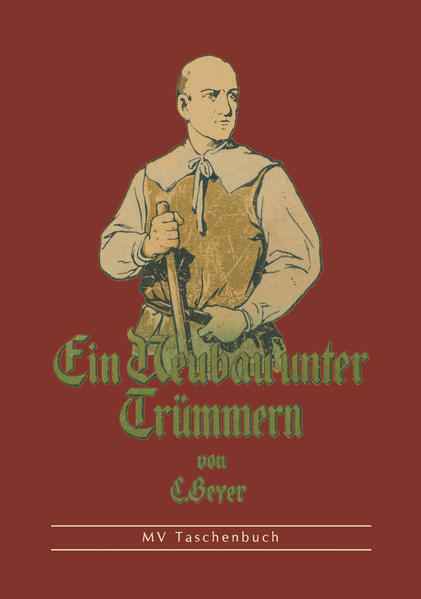 Ein Neubau unter Trümmern

von

C. Beyer

MV Taschenbuch